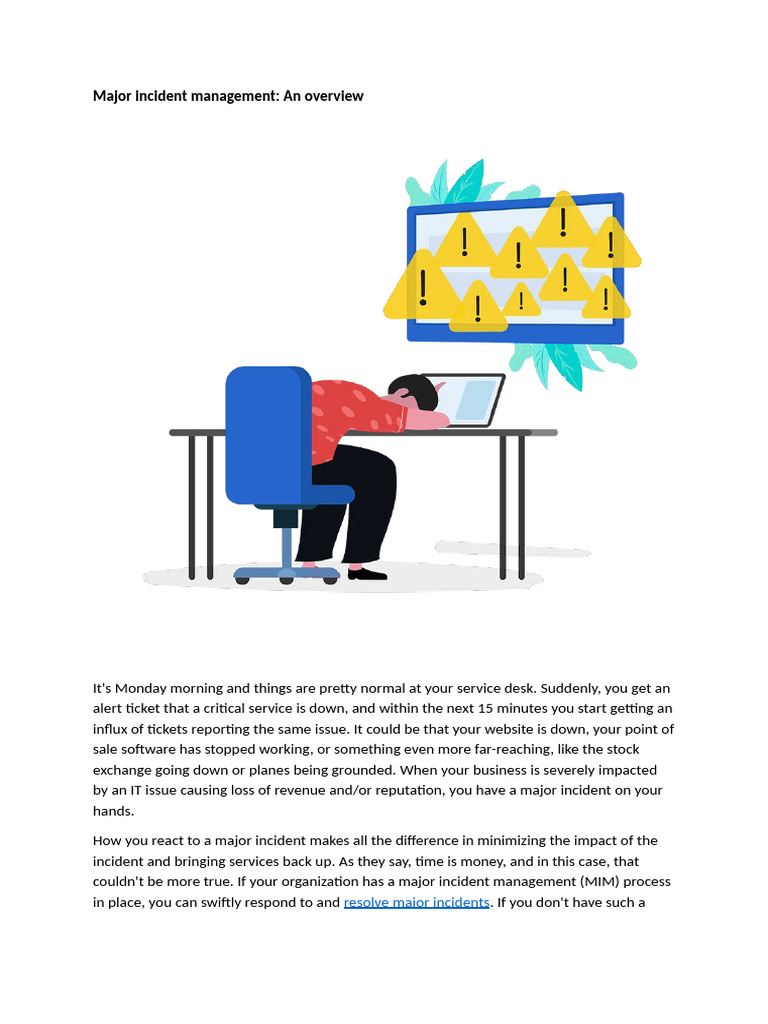 Major incident management: An overview

It's Monday morning and things are pretty normal at your service desk. Suddenly, you get an alert ticket that a critical service is down, and within the next 15 minutes you start getting an influx of tickets reporting the same issue. It could be that your website is down, your point of sale software has stopped working, or something even more far-reaching, like the stock exchange going down or planes being grounded. When your business is severely impacted by an IT issue causing loss of revenue and/or reputation, you have a major incident on your hands.

How you react to a major incident makes all the difference in minimizing the impact of the incident and bringing services back up. As they say, time is money, and in this case, that couldn't be more true. If your organization has a major incident management (MIM) process in place, you can swiftly respond to and resolve major incidents. If you don't have such a